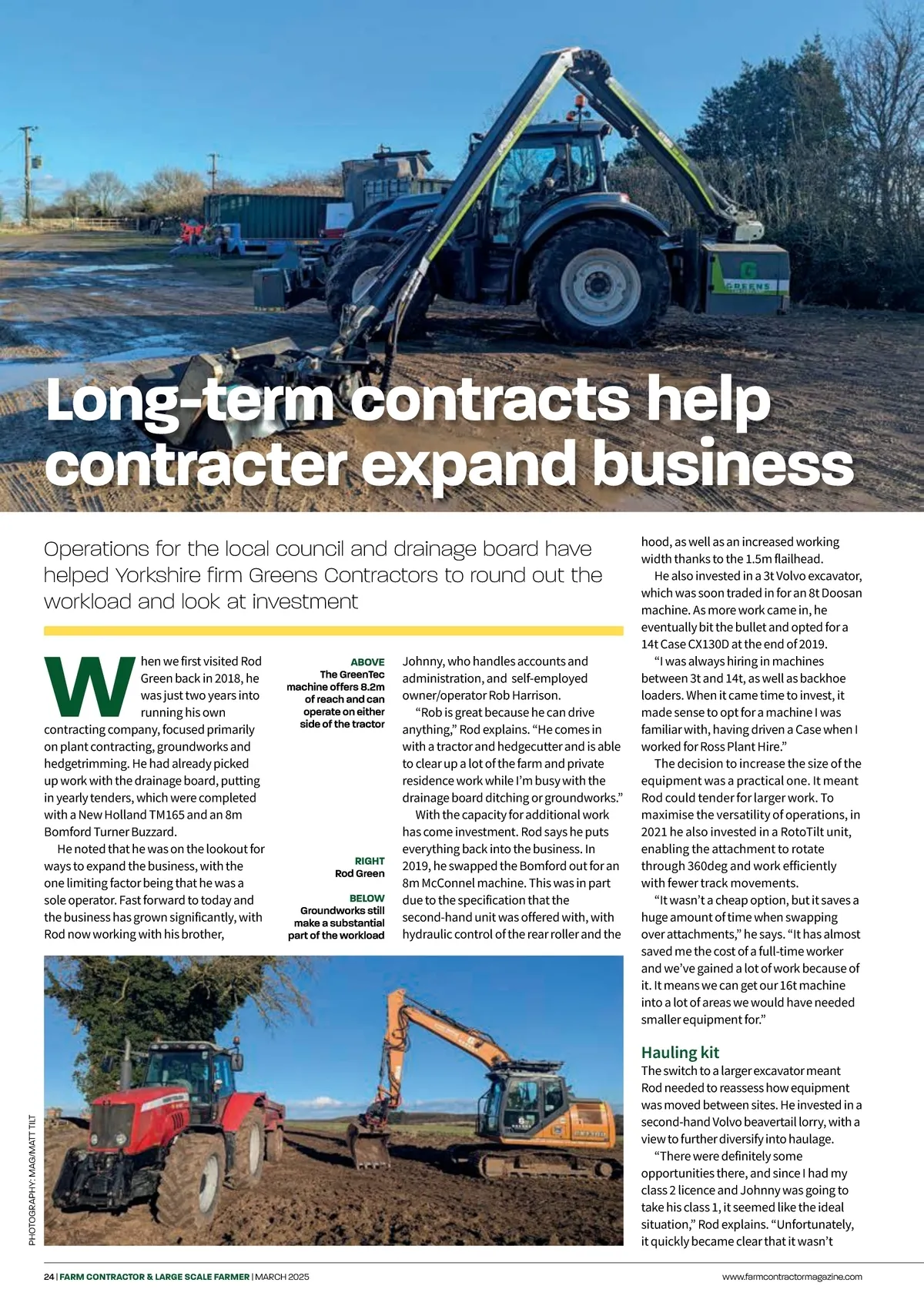 Long-term contracts help contracter expand business

Operations for the local council and drainage board have helped Yorkshire firm Greens Contractors to round out the workload and look at investment

When we first visited Rod Green back in 2018, he was just two years into running his own contracting company, focused primarily on plant contracting, groundworks and hedgetrimming. He had already picked up work with the drainage board, putting in yearly tenders, which were completed with a New Holland TM165 and an 8m Bomford Turner Buzzard.

He noted that he was on the lookout for ways to expand the business, with the one limiting factor being that he was a sole operator. Fast forward to today and the business has grown significantly, with Rod now working with his brother,

ABOVE
The GreenTec machine offers 8.2m of reach and can operate on either side of the tractor

RIGHT
Rod Green

BELOW
Groundworks still make a substantial part of the workload

Johnny, who handles accounts and administration, and self-employed owner/operator Rob Harrison.

"Rob is great because he can drive anything," Rod explains. "He comes in with a tractor and hedgecutter and is able to clear up a lot of the farm and private residence work while I'm busy with the drainage board ditching or groundworks."

With the capacity for additional work has come investment. Rod says he puts everything back into the business. In 2019, he swapped the Bomford out for an 8m McConnel machine. This was in part due to the specification that the second-hand unit was offered with, with hydraulic control of the rear roller and the hood, as well as an increased working width thanks to the 1.5m flailhead.

He also invested in a 3t Volvo excavator, which was soon traded in for an 8t Doosan machine. As more work came in, he eventually bit the bullet and opted for a 14t Case CX130D at the end of 2019.

"I was always hiring in machines between 3t and 14t, as well as backhoe loaders. When it came time to invest, it made sense to opt for a machine I was familiar with, having driven a Case when I worked for Ross Plant Hire."

The decision to increase the size of the equipment was a practical one. It meant Rod could tender for larger work. To maximise the versatility of operations, in 2021 he also invested in a RotoTilt unit, enabling the attachment to rotate through 360deg and work efficiently with fewer track movements.

"It wasn't a cheap option, but it saves a huge amount of time when swapping over attachments," he says. "It has almost saved me the cost of a full-time worker and we've gained a lot of work because of it. It means we can get our 16t machine into a lot of areas we would have needed smaller equipment for."

Hauling kit
The switch to a larger excavator meant Rod needed to reassess how equipment was moved between sites. He invested in a second-hand Volvo beavertail lorry, with a view to further diversify into haulage.

"There were definitely some opportunities there, and since I had my class 2 licence and Johnny was going to take his class 1, it seemed like the ideal situation," Rod explains. "Unfortunately, it quickly became clear that it wasn't

PHOTOGRAPHY: MAG/MATT TILT

24 | FARM CONTRACTOR & LARGE SCALE FARMER | MARCH 2025

www.farmcontractormagazine.com